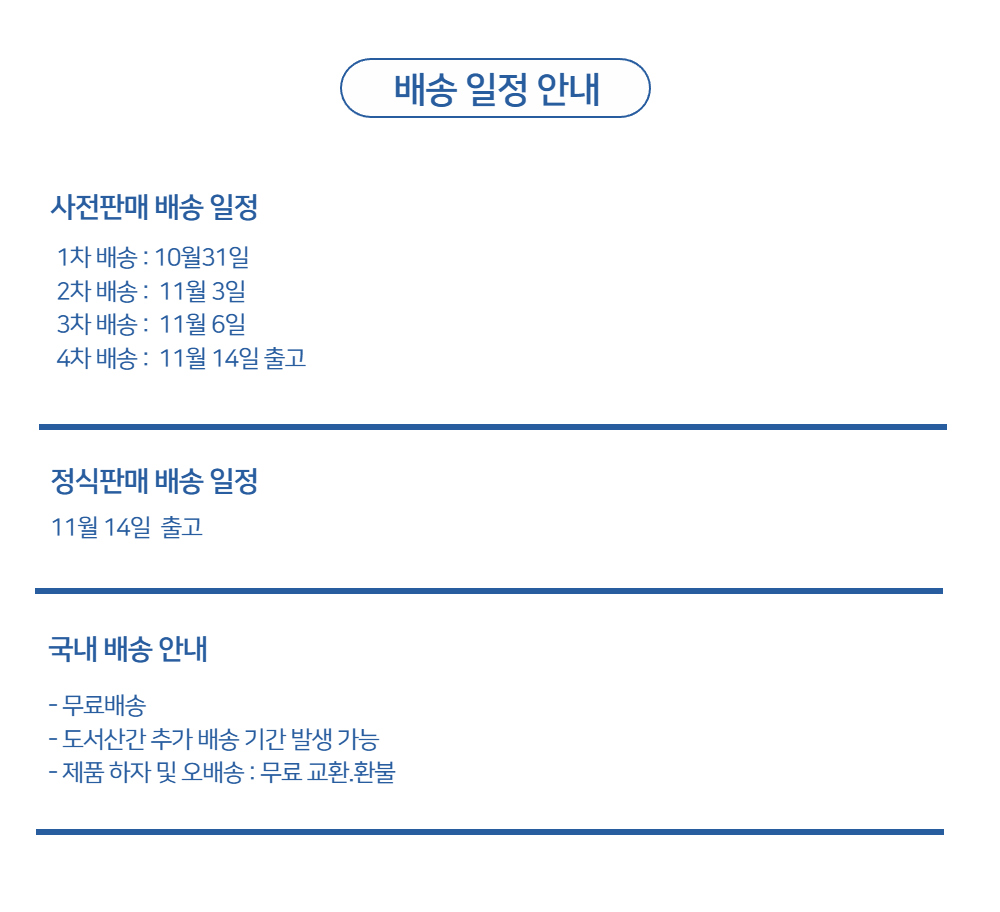 배송 일정 안내

사전판매 배송 일정

1차 배송 : 10월31일
2차 배송 : 11월 3일
3차 배송 : 11월 6일
4차 배송 : 11월 14일 출고

정식판매 배송 일정

11월 14일 출고

국내 배송 안내

- 무료배송
- 도서산간 추가 배송 기간 발생 가능
- 제품 하자 및 오배송 : 무료 교환.환불